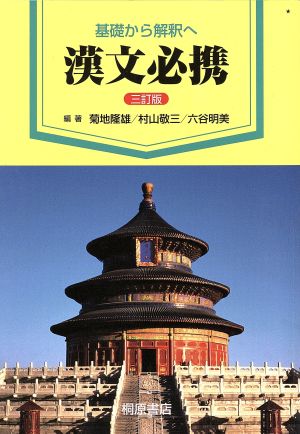 基礎から解釈へ

漢文必携

三訂版

編著 菊地隆雄／村山敬三／六谷明美

桐原書店